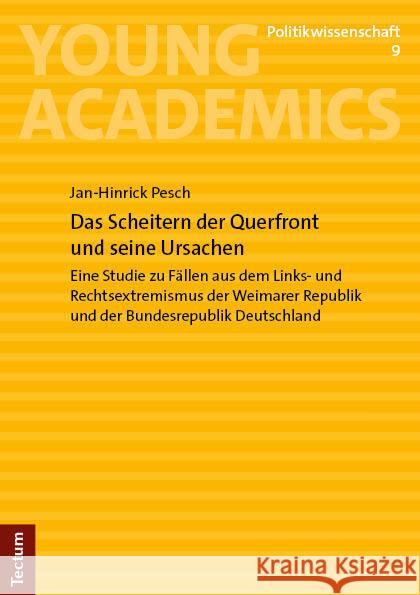 YOUNG ACADEMICS

Politikwissenschaft
9

Jan-Hinrick Pesch

Das Scheitern der Querfront und seine Ursachen

Eine Studie zu Fällen aus dem Links- und Rechtsextremismus der Weimarer Republik und der Bundesrepublik Deutschland

Tectum

Kraina Książek